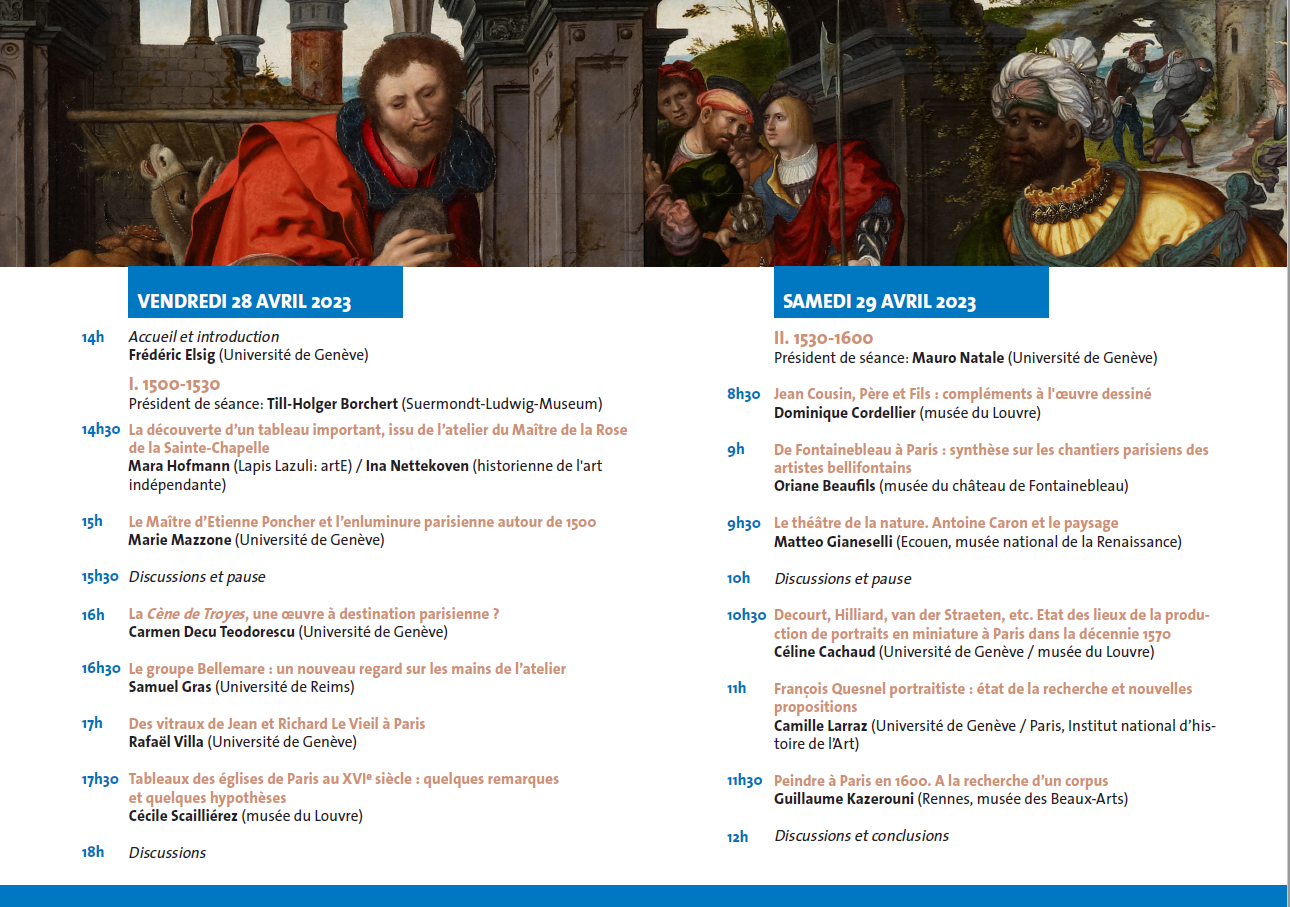 VENDREDI 28 AVRIL 2023

14h Accueil et introduction
Frédéric Elsig (Université de Genève)

I. 1500-1530
Président de séance: Till-Holger Borchert (Suermondt-Ludwig-Museum)

14h30 La découverte d'un tableau important, issu de l'atelier du Maître de la Rose de la Sainte-Chapelle
Mara Hofmann (Lapis Lazuli: artE) / Ina Nettekoven (historienne de l'art indépendante)

15h Le Maître d'Etienne Poncher et l'enluminure parisienne autour de 1500
Marie Mazzone (Université de Genève)

15h30 Discussions et pause

16h La Cène de Troyes, une œuvre à destination parisienne ?
Carmen Decu Teodorescu (Université de Genève)

16h30 Le groupe Bellemare : un nouveau regard sur les mains de l'atelier
Samuel Gras (Université de Reims)

17h Des vitraux de Jean et Richard Le Vieil à Paris
Rafaël Villa (Université de Genève)

17h30 Tableaux des églises de Paris au XVIe siècle : quelques remarques et quelques hypothèses
Cécile Scailliérez (musée du Louvre)

18h Discussions

SAMEDI 29 AVRIL 2023

II. 1530-1600
Président de séance: Mauro Natale (Université de Genève)

8h30 Jean Cousin, Père et Fils : compléments à l'œuvre dessiné
Dominique Cordellier (musée du Louvre)

9h De Fontainebleau à Paris : synthèse sur les chantiers parisiens des artistes bellifontains
Oriane Beaufils (musée du château de Fontainebleau)

9h30 Le théâtre de la nature. Antoine Caron et le paysage
Matteo Gianeselli (Ecouen, musée national de la Renaissance)

10h Discussions et pause

10h30 Decourt, Hilliard, van der Straeten, etc. Etat des lieux de la production de portraits en miniature à Paris dans la décennie 1570
Céline Cachaud (Université de Genève / musée du Louvre)

11h François Quesnel portraitiste : état de la recherche et nouvelles propositions
Camille Larraz (Université de Genève / Paris, Institut national d'histoire de l'Art)

11h30 Peindre à Paris en 1600. A la recherche d'un corpus
Guillaume Kazerouni (Rennes, musée des Beaux-Arts)

12h Discussions et conclusions